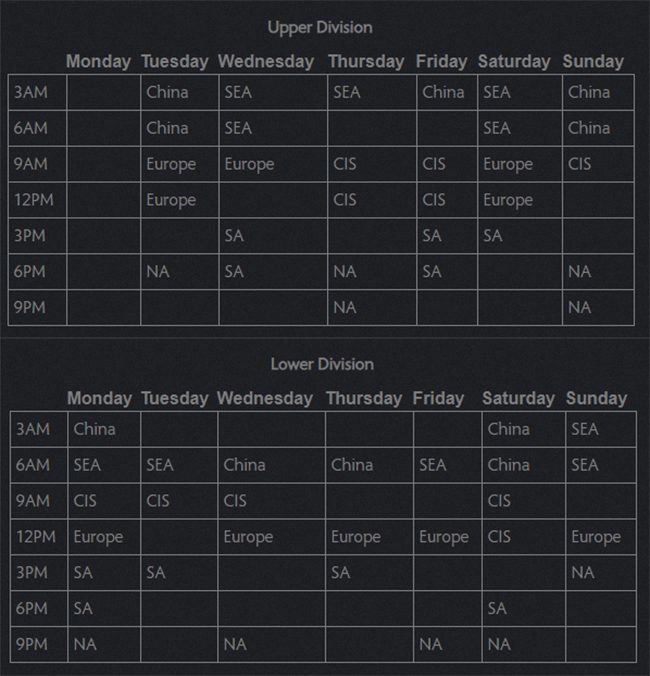 Upper Division

| | Monday | Tuesday | Wednesday | Thursday | Friday | Saturday | Sunday |
|---|---|---|---|---|---|---|---|
| 3AM | | China | SEA | SEA | China | SEA | China |
| 6AM | | China | SEA | | | SEA | China |
| 9AM | | Europe | Europe | CIS | CIS | Europe | CIS |
| 12PM | | Europe | | CIS | CIS | Europe | |
| 3PM | | | SA | | SA | SA | |
| 6PM | | NA | SA | NA | SA | | NA |
| 9PM | | | | NA | | | NA |

Lower Division

| | Monday | Tuesday | Wednesday | Thursday | Friday | Saturday | Sunday |
|---|---|---|---|---|---|---|---|
| 3AM | China | | | | | China | SEA |
| 6AM | SEA | SEA | China | China | SEA | China | SEA |
| 9AM | CIS | CIS | CIS | | | CIS | |
| 12PM | Europe | | Europe | Europe | Europe | CIS | Europe |
| 3PM | SA | SA | | SA | | | NA |
| 6PM | SA | | | | | SA | |
| 9PM | NA | | NA | | NA | NA | |